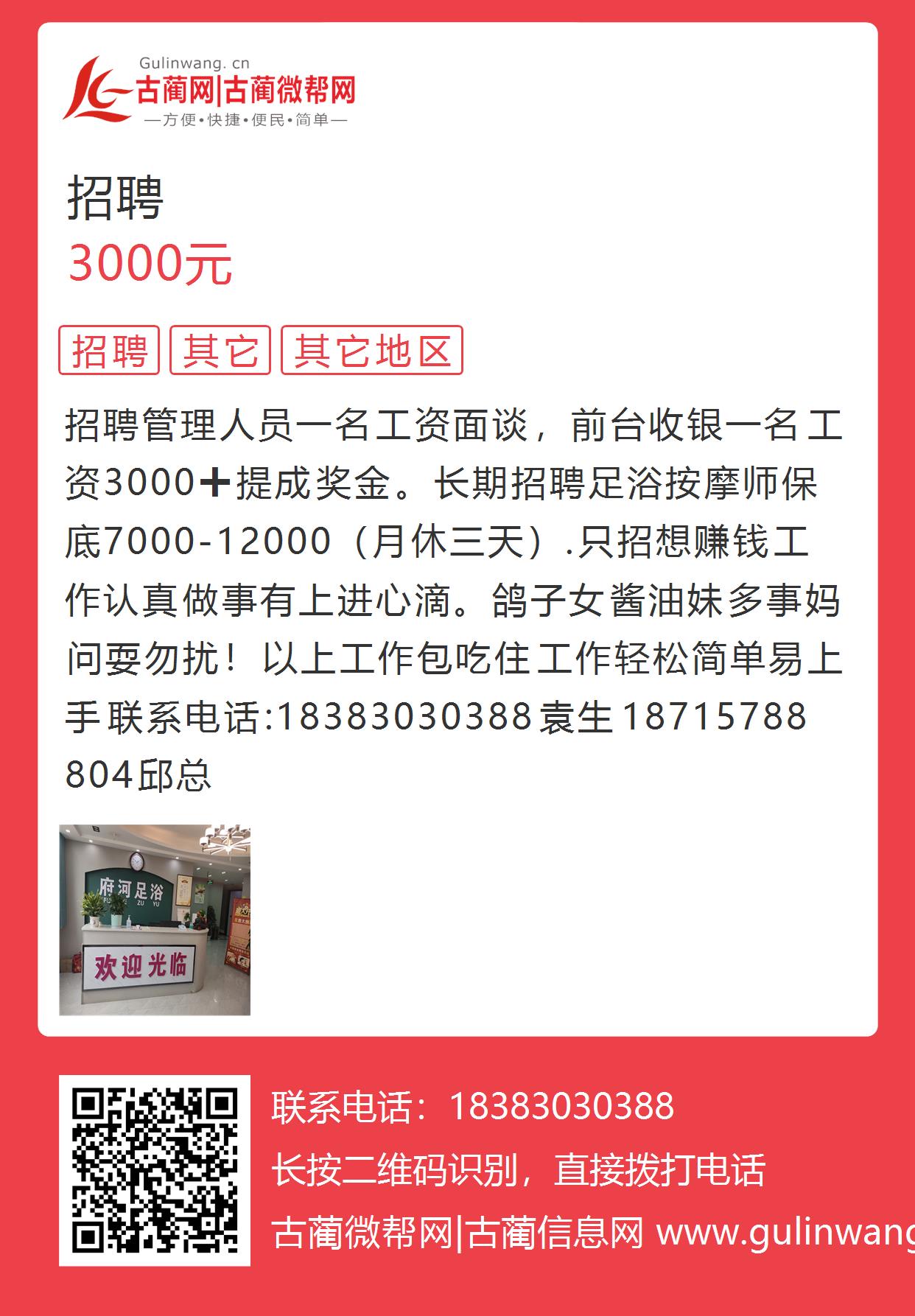 Gulinwang. cn
古蔺网|古蔺微帮网
—方便•快捷•便民•简单—

招聘
3000元

招聘 其它 其它地区

招聘管理人员一名工资面谈，前台收银一名工资3000➕提成奖金。长期招聘足浴按摩师保底7000-12000（月休三天）.只招想赚钱工作认真做事有上进心滴。鸽子女酱油妹多事妈问耍勿扰！以上工作包吃住工作轻松简单易上手联系电话:18383030388袁生18715788804邱总

府河足浴
FU HE ZU YU
欢迎光临

联系电话：18383030388
长按二维码识别，直接拨打电话
古蔺微帮网|古蔺信息网 www.gulinwang